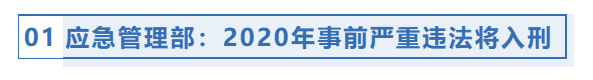 01 应急管理部：2020年事前严重违法将入刑